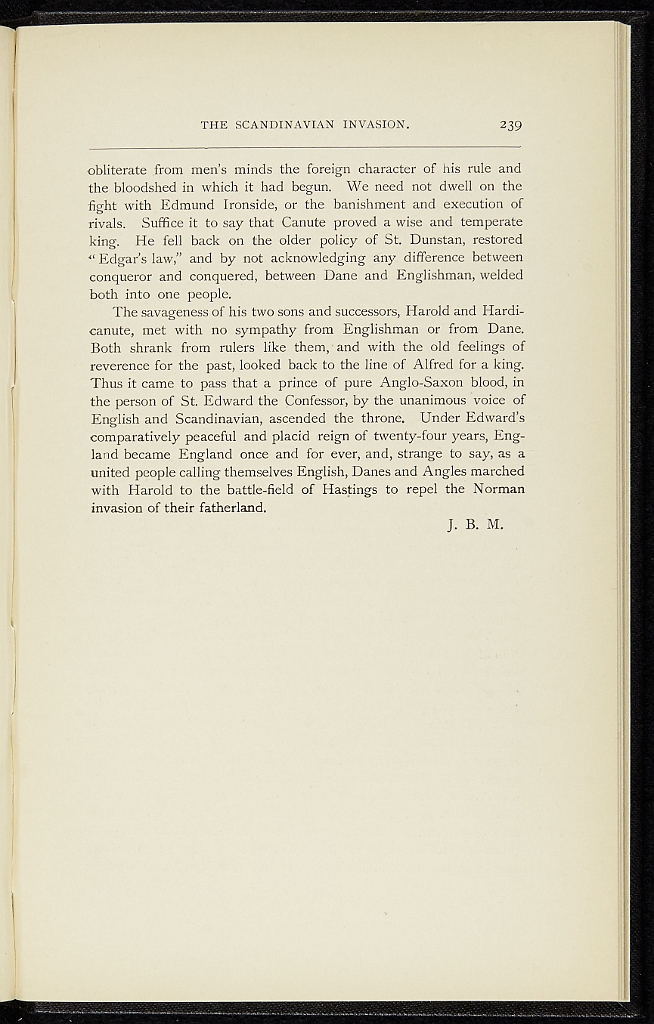 THE SCANDINAVIAN INVASION. 239

obliterate from men's minds the foreign character of his rule and the bloodshed in which it had begun. We need not dwell on the fight with Edmund Ironside, or the banishment and execution of rivals. Suffice it to say that Canute proved a wise and temperate king. He fell back on the older policy of St. Dunstan, restored "Edgar's law," and by not acknowledging any difference between conqueror and conquered, between Dane and Englishman, welded both into one people.

The savageness of his two sons and successors, Harold and Hardicanute, met with no sympathy from Englishman or from Dane. Both shrank from rulers like them, and with the old feelings of reverence for the past, looked back to the line of Alfred for a king. Thus it came to pass that a prince of pure Anglo-Saxon blood, in the person of St. Edward the Confessor, by the unanimous voice of English and Scandinavian, ascended the throne. Under Edward's comparatively peaceful and placid reign of twenty-four years, England became England once and for ever, and, strange to say, as a united people calling themselves English, Danes and Angles marched with Harold to the battle-field of Hastings to repel the Norman invasion of their fatherland.

J. B. M.